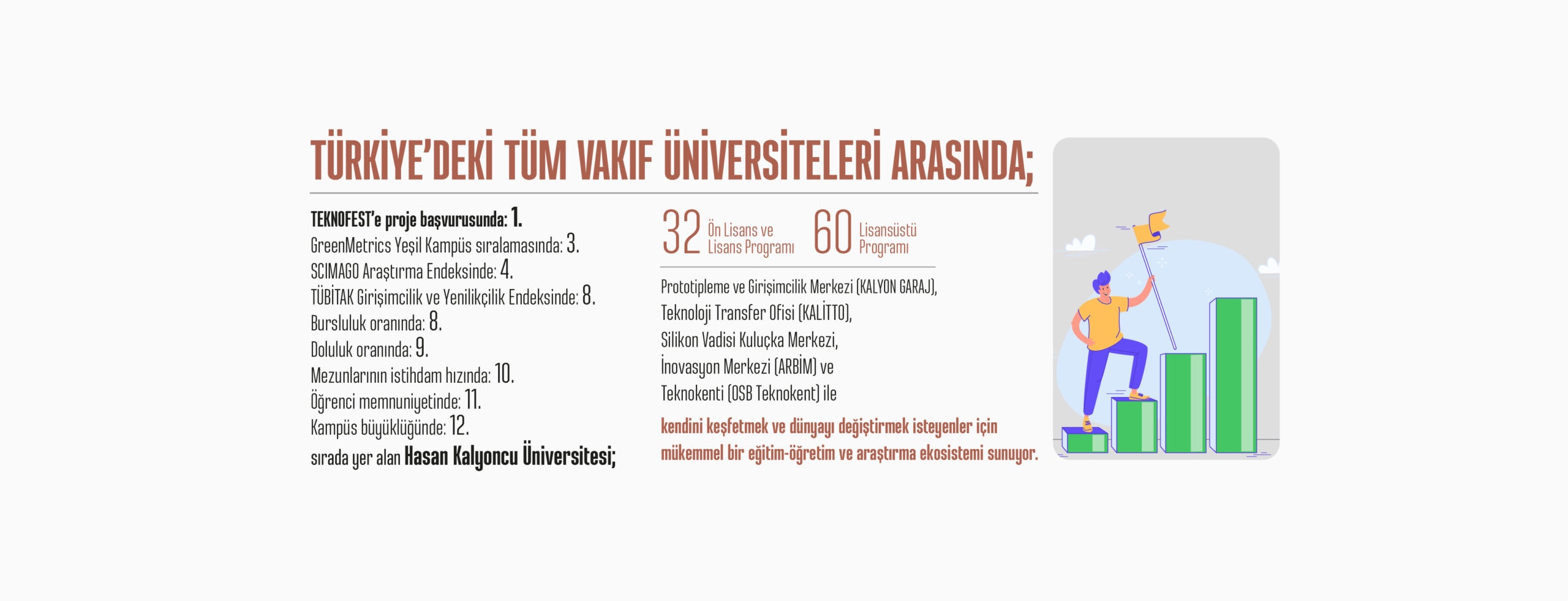 TÜRKİYE'DEKİ TÜM VAKIF ÜNİVERSİTELERİ ARASINDA;

TEKNOFEST'e proje başvurusunda: 1.
GreenMetrics Yeşil Kampüs sıralamasında: 3.
SCIMAGO Araştırma Endeksinde: 4.
TÜBİTAK Girişimcilik ve Yenilikçilik Endeksinde: 8.
Bursluluk oranında: 8.
Doluluk oranında: 9.
Mezunlarının istihdam hızında: 10.
Öğrenci memnuniyetinde: 11.
Kampüs büyüklüğünde: 12.
sırada yer alan Hasan Kalyoncu Üniversitesi;

32 Ön Lisans ve Lisans Programı 60 Lisansüstü Programı

Prototipleme ve Girişimcilik Merkezi (KALYON GARAJ),
Teknoloji Transfer Ofisi (KALİTTO),
Silikon Vadisi Kuluçka Merkezi,
İnovasyon Merkezi (ARBİM) ve
Teknokenti (OSB Teknokent) ile

kendini keşfetmek ve dünyayı değiştirmek isteyenler için mükemmel bir eğitim-öğretim ve araştırma ekosistemi sunuyor.